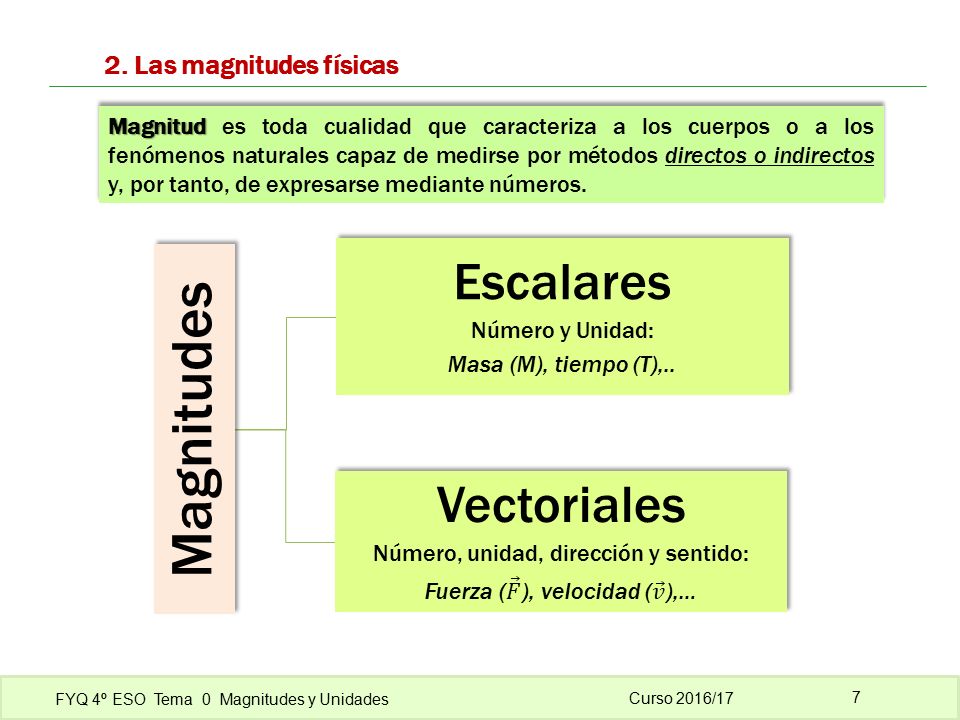 2. Las magnitudes físicas

Magnitud es toda cualidad que caracteriza a los cuerpos o a los fenómenos naturales capaz de medirse por métodos directos o indirectos y, por tanto, de expresarse mediante números.

Magnitudes

Escalares
Número y Unidad:
Masa (M), tiempo (T),..

Vectoriales
Número, unidad, dirección y sentido:
Fuerza ($\vec{F}$), velocidad ($\vec{v}$),...

FYQ 4º ESO Tema 0 Magnitudes y Unidades
Curso 2016/17
7